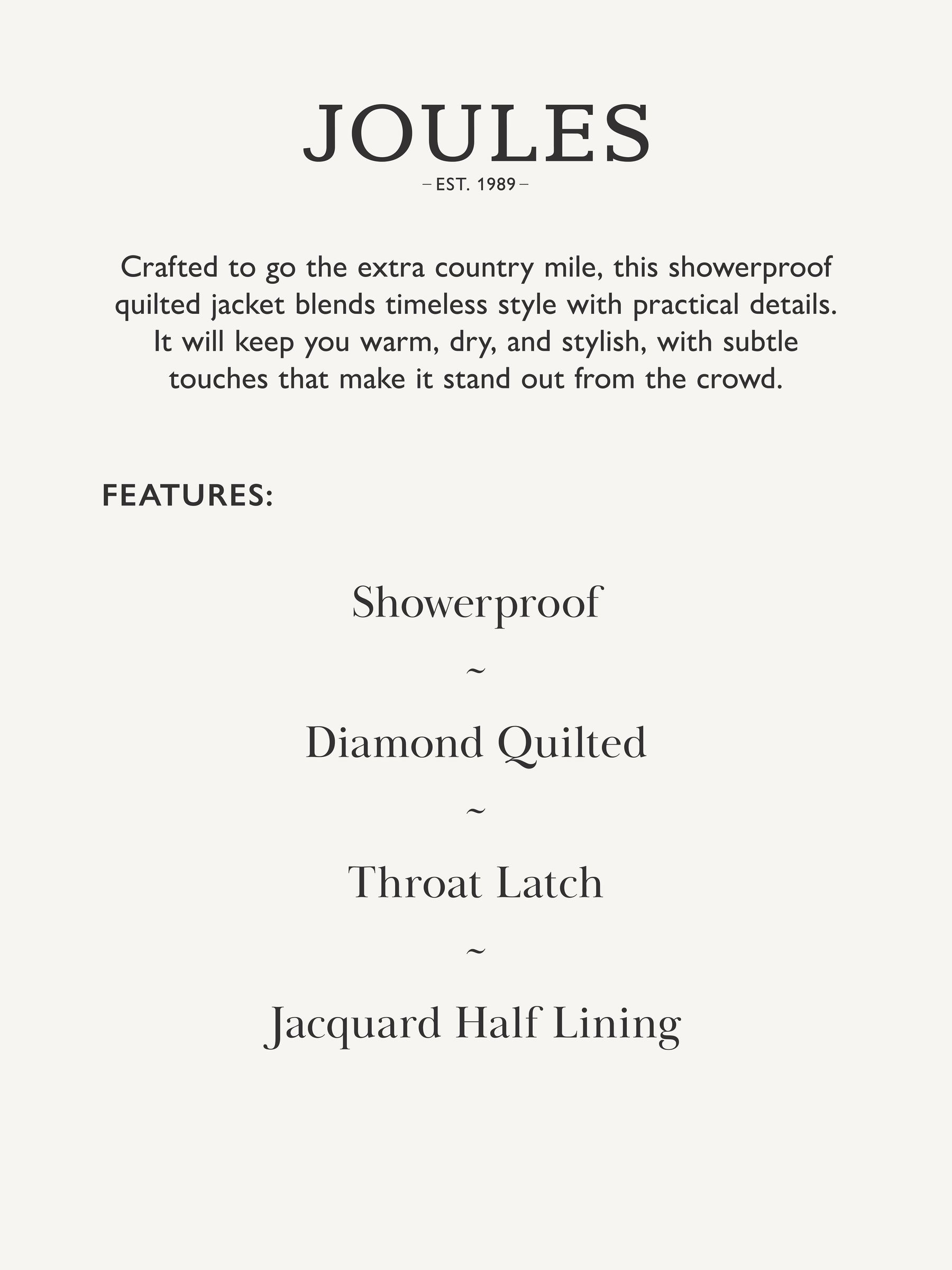 JOULES
– EST. 1989 –

Crafted to go the extra country mile, this showerproof quilted jacket blends timeless style with practical details. It will keep you warm, dry, and stylish, with subtle touches that make it stand out from the crowd.

FEATURES:

Showerproof

~

Diamond Quilted

~

Throat Latch

~

Jacquard Half Lining